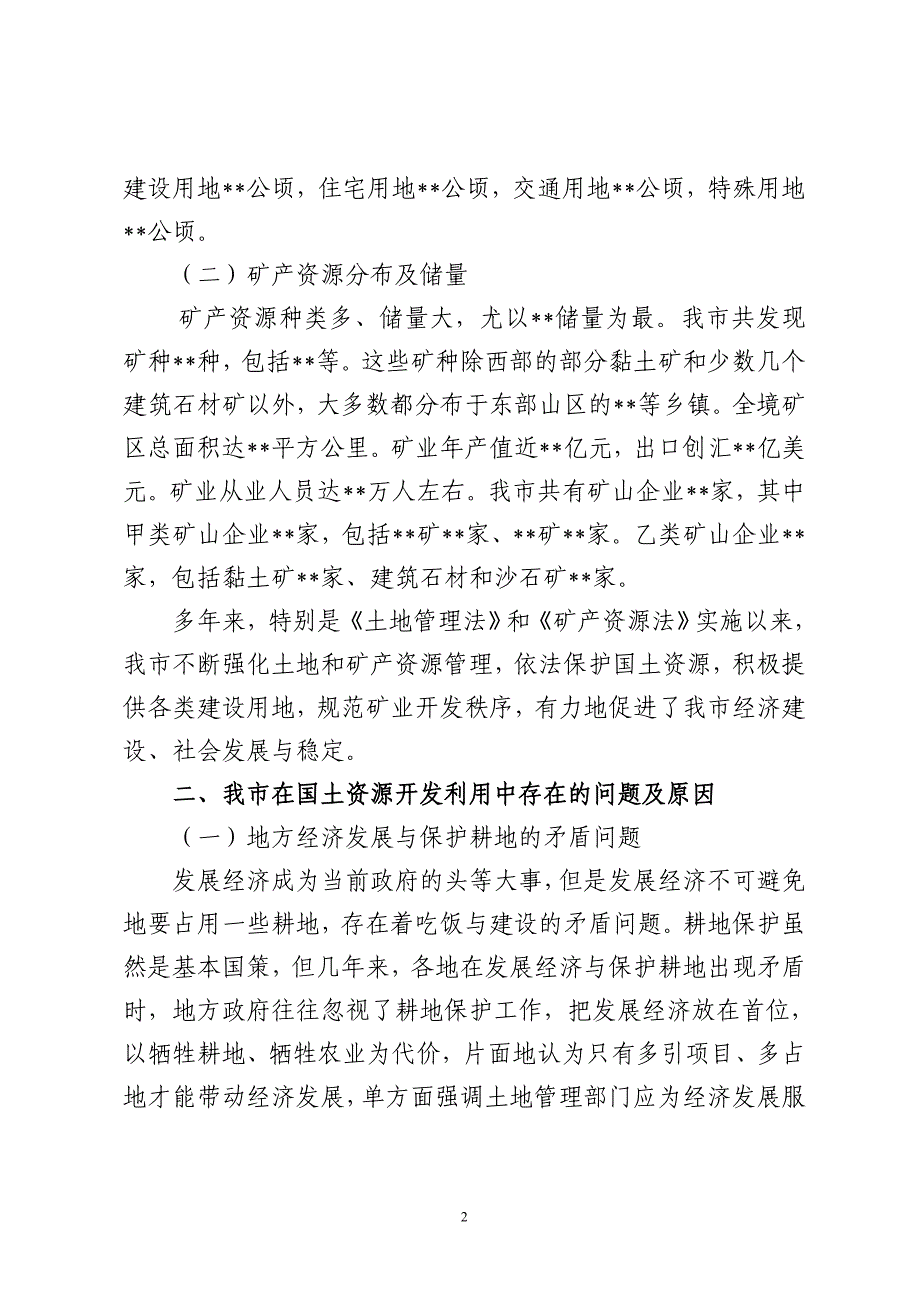 建设用地**公顷，住宅用地**公顷，交通用地**公顷，特殊用地**公顷。

（二）矿产资源分布及储量

矿产资源种类多、储量大，尤以**储量为最。我市共发现矿种**种，包括**等。这些矿种除西部的部分黏土矿和少数几个建筑石材矿以外，大多数都分布于东部山区的**等乡镇。全境矿区总面积达**平方公里。矿业年产值近**亿元，出口创汇**亿美元。矿业从业人员达**万人左右。我市共有矿山企业**家，其中甲类矿山企业**家，包括**矿**家、**矿**家。乙类矿山企业**家，包括黏土矿**家、建筑石材和沙石矿**家。

多年来，特别是《土地管理法》和《矿产资源法》实施以来，我市不断强化土地和矿产资源管理，依法保护国土资源，积极提供各类建设用地，规范矿业开发秩序，有力地促进了我市经济建设、社会发展与稳定。

二、我市在国土资源开发利用中存在的问题及原因

（一）地方经济发展与保护耕地的矛盾问题

发展经济成为当前政府的头等大事，但是发展经济不可避免地要占用一些耕地，存在着吃饭与建设的矛盾问题。耕地保护虽然是基本国策，但几年来，各地在发展经济与保护耕地出现矛盾时，地方政府往往忽视了耕地保护工作，把发展经济放在首位，以牺牲耕地、牺牲农业为代价，片面地认为只有多引项目、多占地才能带动经济发展，单方面强调土地管理部门应为经济发展服

2